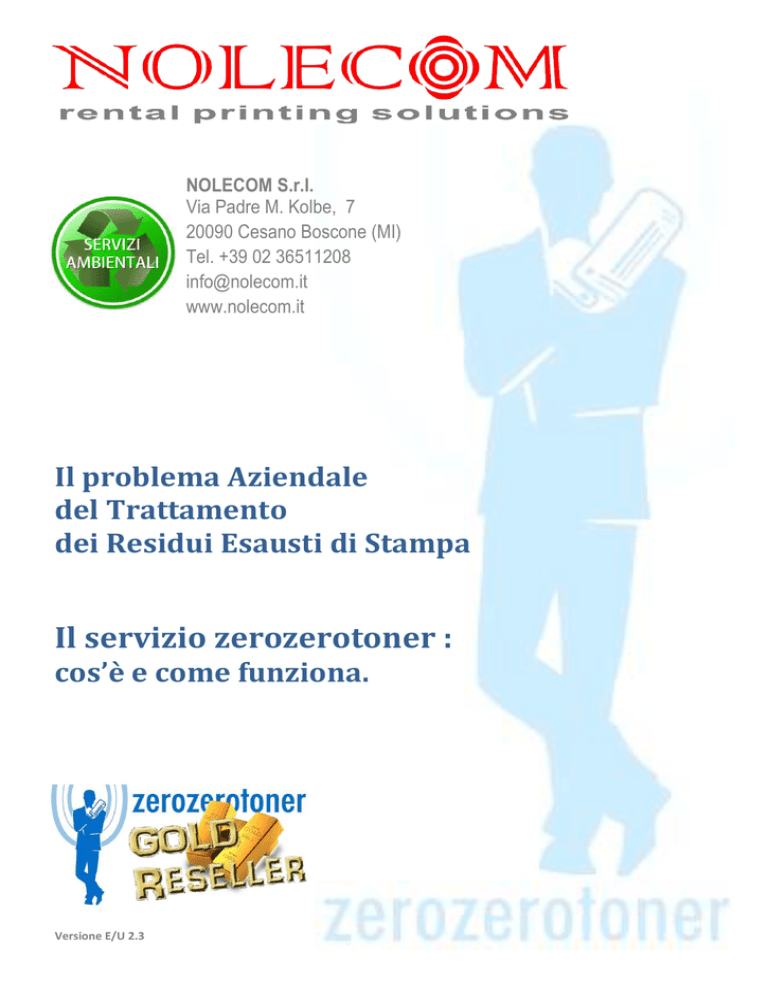 NOLECOM
rental printing solutions

SERVIZI
AMBIENTALI

NOLECOM S.r.l.
Via Padre M. Kolbe, 7
20090 Cesano Boscone (MI)
Tel. +39 02 36511208
info@nolecom.it
www.nolecom.it

Il problema Aziendale
del Trattamento
dei Residui Esausti di Stampa

Il servizio zerozerotoner :
cos'è e come funziona.

zerozerotoner
GOLD
RESELLER

Versione E/U 2.3

zerozerotoner